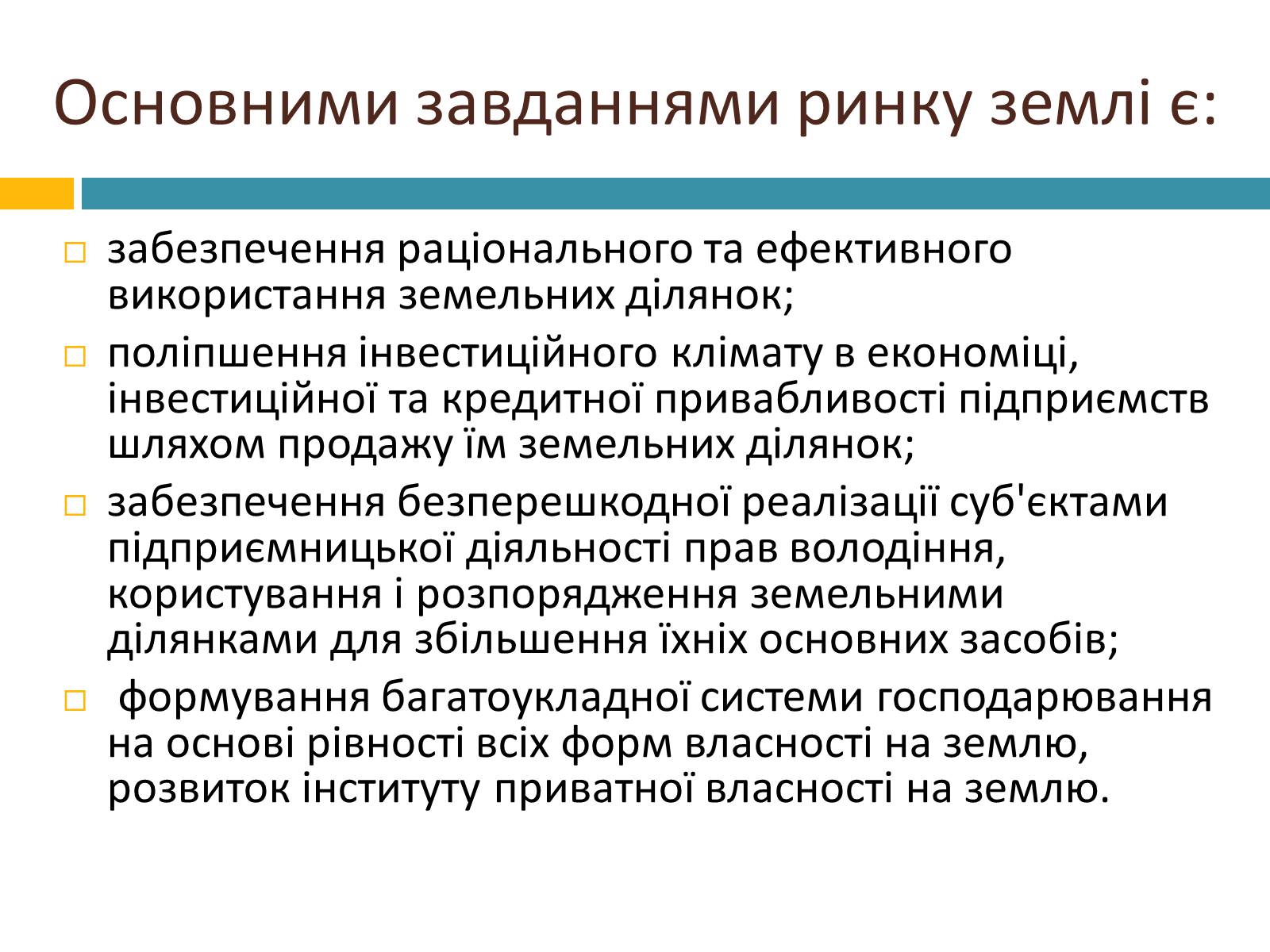 Основними завданнями ринку землі є:

□ забезпечення раціонального та ефективного використання земельних ділянок;

□ поліпшення інвестиційного клімату в економіці, інвестиційної та кредитної привабливості підприємств шляхом продажу їм земельних ділянок;

□ забезпечення безперешкодної реалізації суб'єктами підприємницької діяльності прав володіння, користування і розпорядження земельними ділянками для збільшення їхніх основних засобів;

□ формування багатоукладної системи господарювання на основі рівності всіх форм власності на землю, розвиток інституту приватної власності на землю.